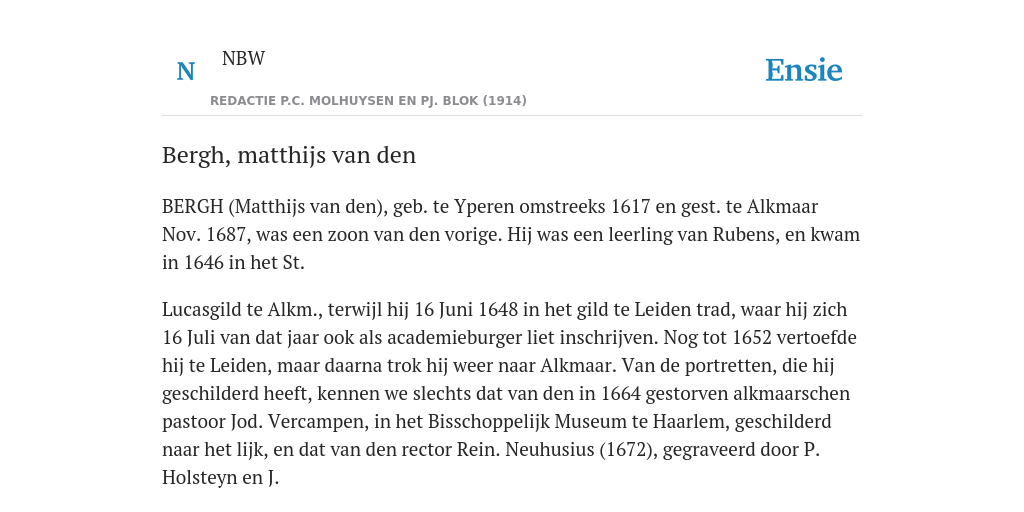 N NBW

REDACTIE P.C. MOLHUYSEN EN PJ. BLOK (1914)

Ensie

Bergh, matthijs van den

BERGH (Matthijs van den), geb. te Yperen omstreeks 1617 en gest. te Alkmaar Nov. 1687, was een zoon van den vorige. Hij was een leerling van Rubens, en kwam in 1646 in het St.

Lucasgild te Alkm., terwijl hij 16 Juni 1648 in het gild te Leiden trad, waar hij zich 16 Juli van dat jaar ook als academieburger liet inschrijven. Nog tot 1652 vertoefde hij te Leiden, maar daarna trok hij weer naar Alkmaar. Van de portretten, die hij geschilderd heeft, kennen we slechts dat van den in 1664 gestorven alkmaarschen pastoor Jod. Vercampen, in het Bisschoppelijk Museum te Haarlem, geschilderd naar het lijk, en dat van den rector Rein. Neuhusius (1672), gegraveerd door P. Holsteyn en J.